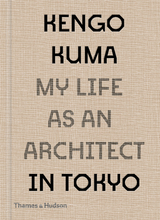 KENGO KUMA
MY LIFE AS AN ARCHITECT
IN TOKYO

Thames & Hudson